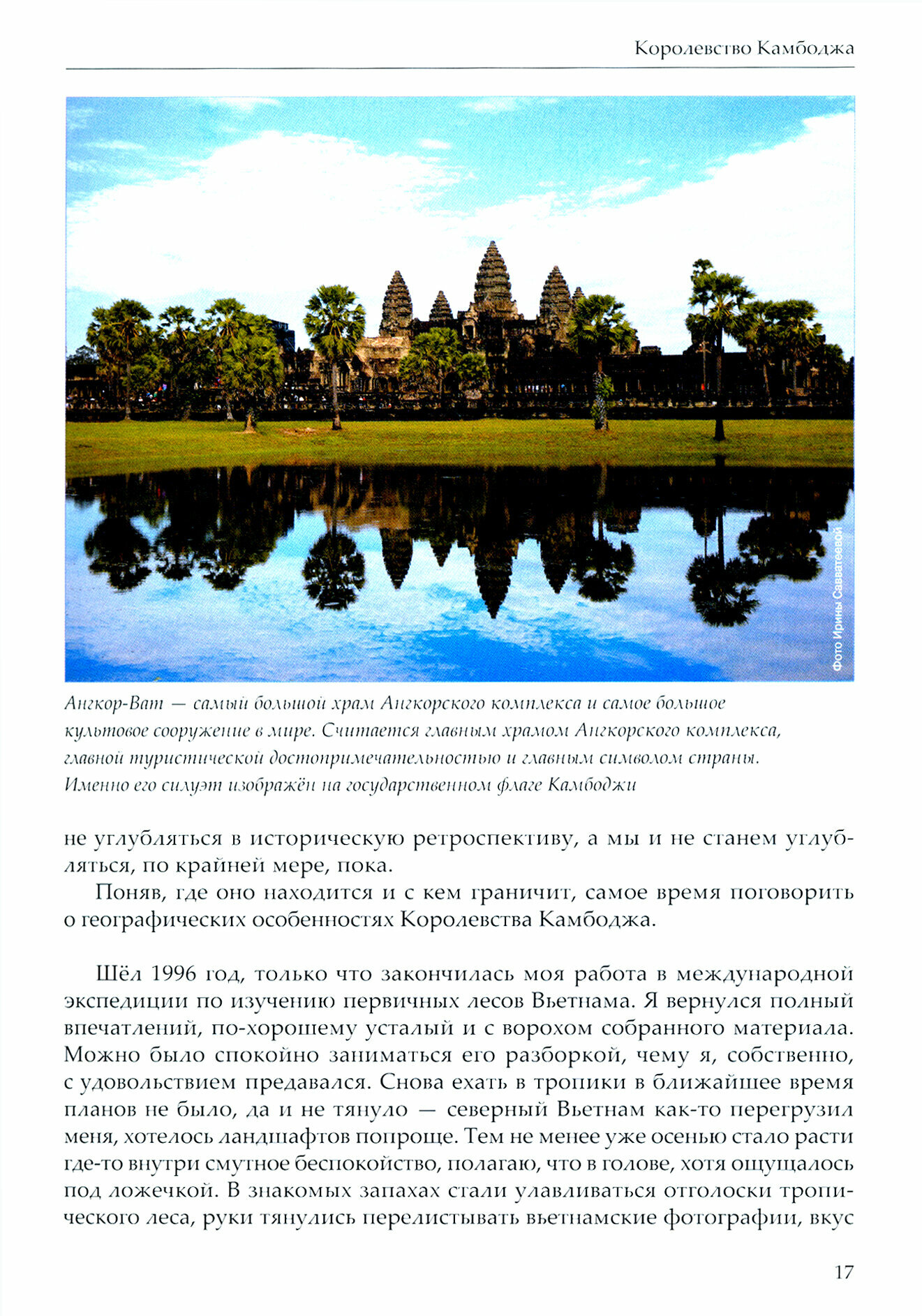 Королевство Камбоджа

Фото Ирины Савватеевой

Ангкор-Ват — самый большой храм Ангкорского комплекса и самое большое культовое сооружение в мире. Считается главным храмом Ангкорского комплекса, главной туристической достопримечательностью и главным символом страны. Именно его силуэт изображён на государственном флаге Камбоджи

не углубляться в историческую ретроспективу, а мы и не станем углубляться, по крайней мере, пока.

Поняв, где оно находится и с кем граничит, самое время поговорить о географических особенностях Королевства Камбоджа.

Шёл 1996 год, только что закончилась моя работа в международной экспедиции по изучению первичных лесов Вьетнама. Я вернулся полный впечатлений, по-хорошему усталый и с ворохом собранного материала. Можно было спокойно заниматься его разборкой, чему я, собственно, с удовольствием предавался. Снова ехать в тропики в ближайшее время планов не было, да и не тянуло — северный Вьетнам как-то перегрузил меня, хотелось ландшафтов попроще. Тем не менее уже осенью стало расти где-то внутри смутное беспокойство, полагаю, что в голове, хотя ощущалось под ложечкой. В знакомых запахах стали улавливаться отголоски тропического леса, руки тянулись перелистывать вьетнамские фотографии, вкус

17